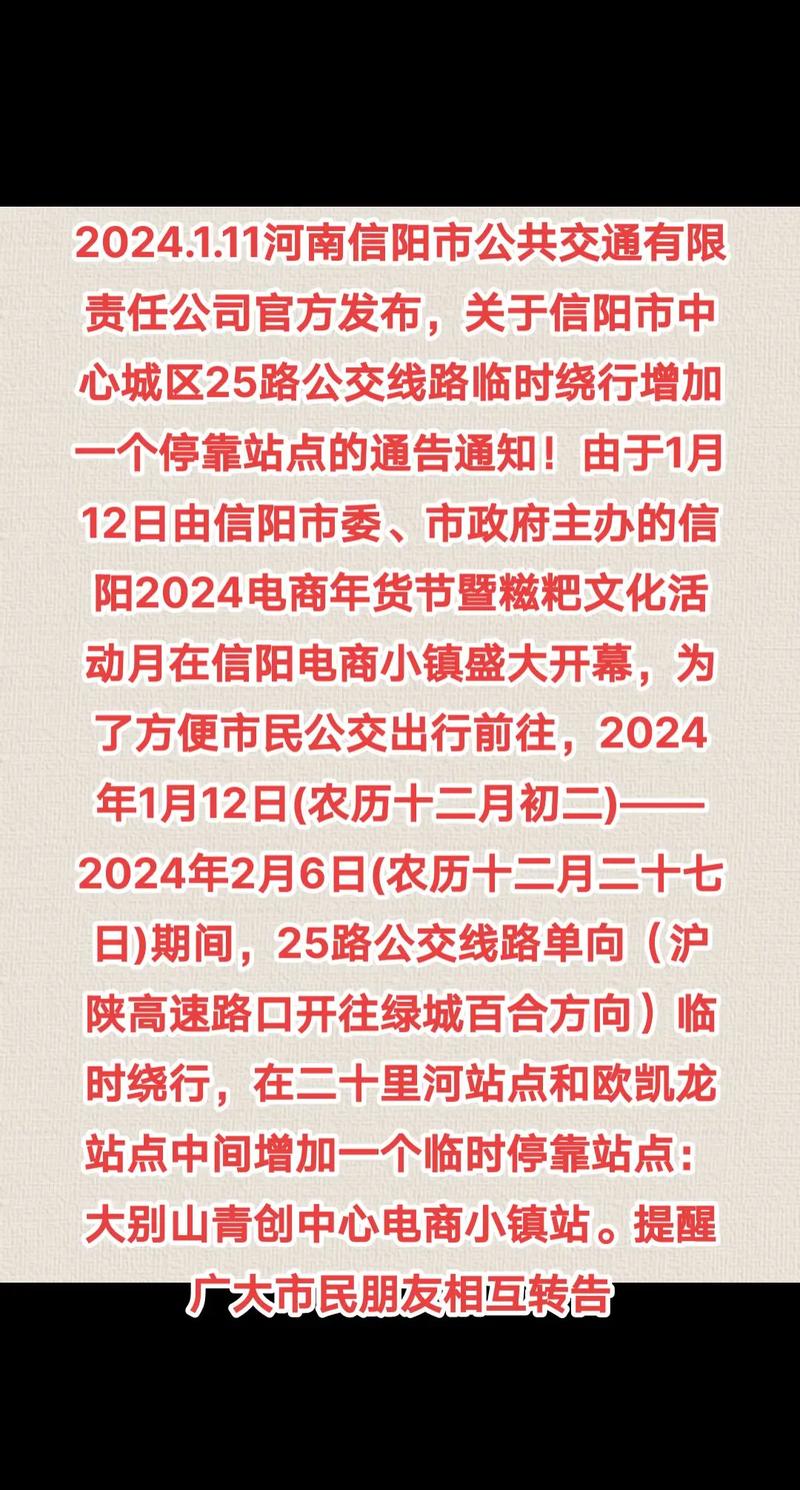 2024.1.11河南信阳市公共交通有限责任公司官方发布，关于信阳市中心城区25路公交线路临时绕行增加一个停靠站点的通告通知！由于1月12日由信阳市委、市政府主办的信阳2024电商年货节暨糍粑文化活动月在信阳电商小镇盛大开幕，为了方便市民公交出行前往，2024年1月12日(农历十二月初二)——2024年2月6日(农历十二月二十七日)期间，25路公交线路单向（沪陕高速路口开往绿城百合方向）临时绕行，在二十里河站点和欧凯龙站点中间增加一个临时停靠站点：大别山青创中心电商小镇站。提醒广大市民朋友相互转告